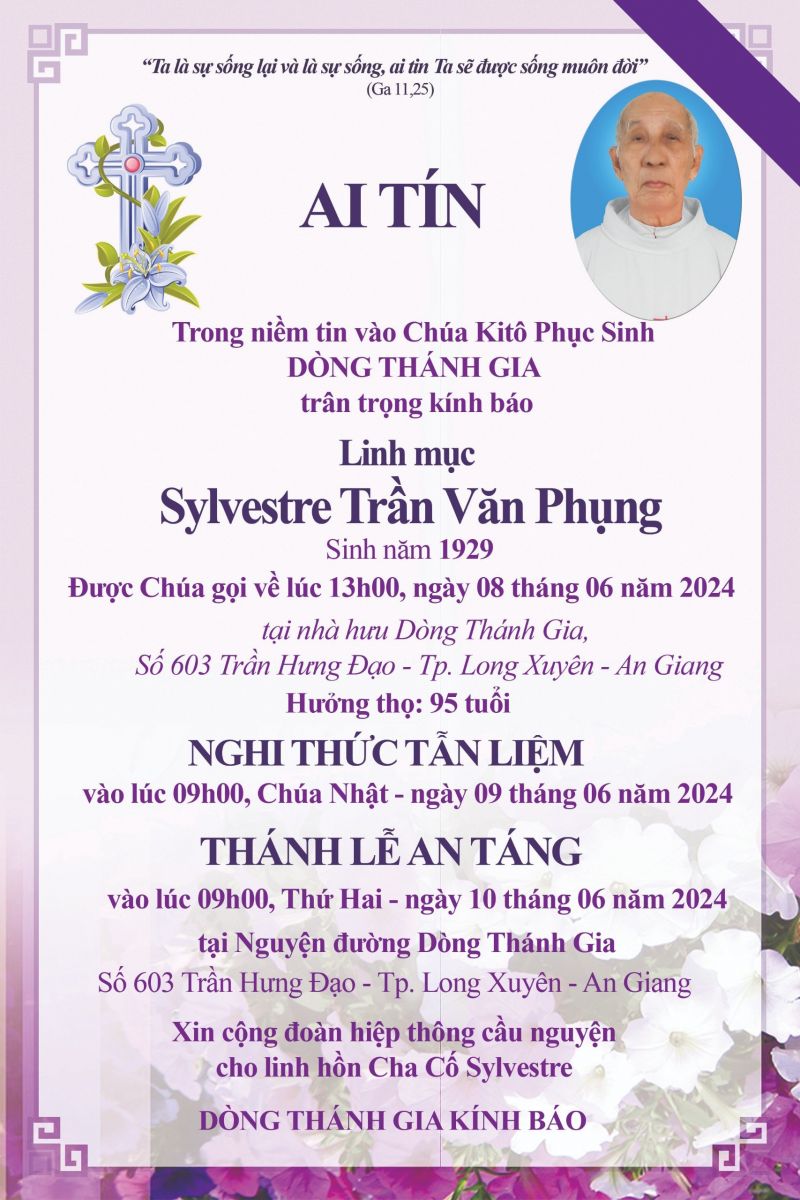 "Ta là sự sống lại và là sự sống, ai tin Ta sẽ được sống muôn đời"
(Ga 11,25)

AI TÍN

Trong niềm tin vào Chúa Kitô Phục Sinh
DÒNG THÁNH GIA
trân trọng kính báo

Linh mục
Sylvestre Trần Văn Phụng
Sinh năm 1929
Được Chúa gọi về lúc 13h00, ngày 08 tháng 06 năm 2024
tại nhà hưu Dòng Thánh Gia,
Số 603 Trần Hưng Đạo - Tp. Long Xuyên - An Giang
Hưởng thọ: 95 tuổi

NGHI THỨC TẪN LIỆM
vào lúc 09h00, Chúa Nhật - ngày 09 tháng 06 năm 2024

THÁNH LỄ AN TÁNG
vào lúc 09h00, Thứ Hai - ngày 10 tháng 06 năm 2024
tại Nguyện đường Dòng Thánh Gia
Số 603 Trần Hưng Đạo - Tp. Long Xuyên - An Giang

Xin cộng đoàn hiệp thông cầu nguyện
cho linh hồn Cha Cố Sylvestre

DÒNG THÁNH GIA KÍNH BÁO